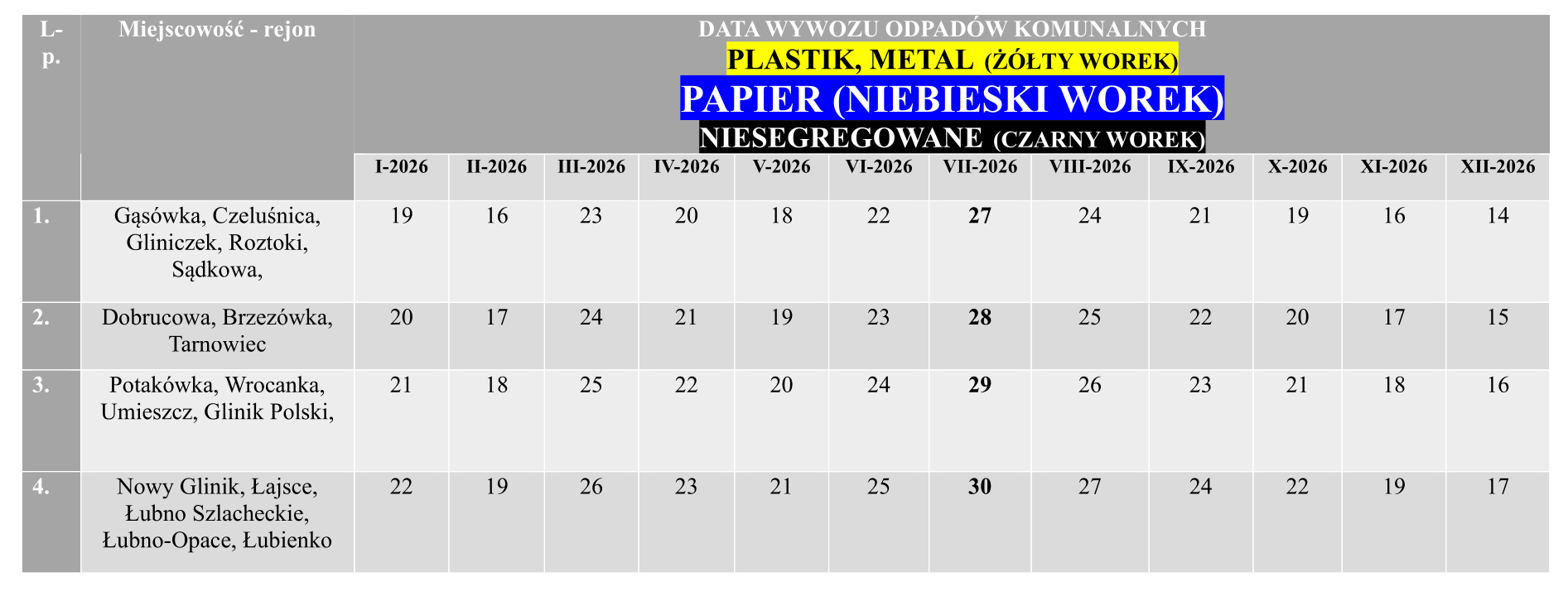 | L-p. | Miejscowość - rejon | DATA WYWOZU ODPADÓW KOMUNALNYCH PLASTIK, METAL (ŻÓŁTY WOREK) PAPIER (NIEBIESKI WOREK) NIESEGREGOWANE (CZARNY WOREK) | | | | | | | | | | | |
|---|---|---|---|---|---|---|---|---|---|---|---|---|---|
| | | I-2026 | II-2026 | III-2026 | IV-2026 | V-2026 | VI-2026 | VII-2026 | VIII-2026 | IX-2026 | X-2026 | XI-2026 | XII-2026 |
| 1. | Gąsówka, Czeluśnica, Gliniczek, Roztoki, Sądkowa, | 19 | 16 | 23 | 20 | 18 | 22 | 27 | 24 | 21 | 19 | 16 | 14 |
| 2. | Dobrucowa, Brzezówka, Tarnowiec | 20 | 17 | 24 | 21 | 19 | 23 | 28 | 25 | 22 | 20 | 17 | 15 |
| 3. | Potakówka, Wrocanka, Umieszcz, Glinik Polski, | 21 | 18 | 25 | 22 | 20 | 24 | 29 | 26 | 23 | 21 | 18 | 16 |
| 4. | Nowy Glinik, Łajsce, Łubno Szlacheckie, Łubno-Opace, Łubienko | 22 | 19 | 26 | 23 | 21 | 25 | 30 | 27 | 24 | 22 | 19 | 17 |